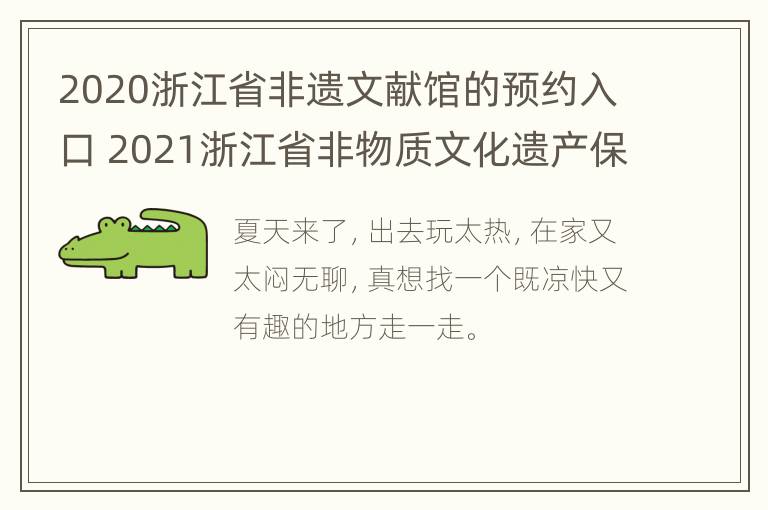 2020浙江省非遗文献馆的预约入口 2021浙江省非物质文化遗产保

夏天来了, 出去玩太热, 在家又太闷无聊, 真想找一个既凉快又有趣的地方走一走。